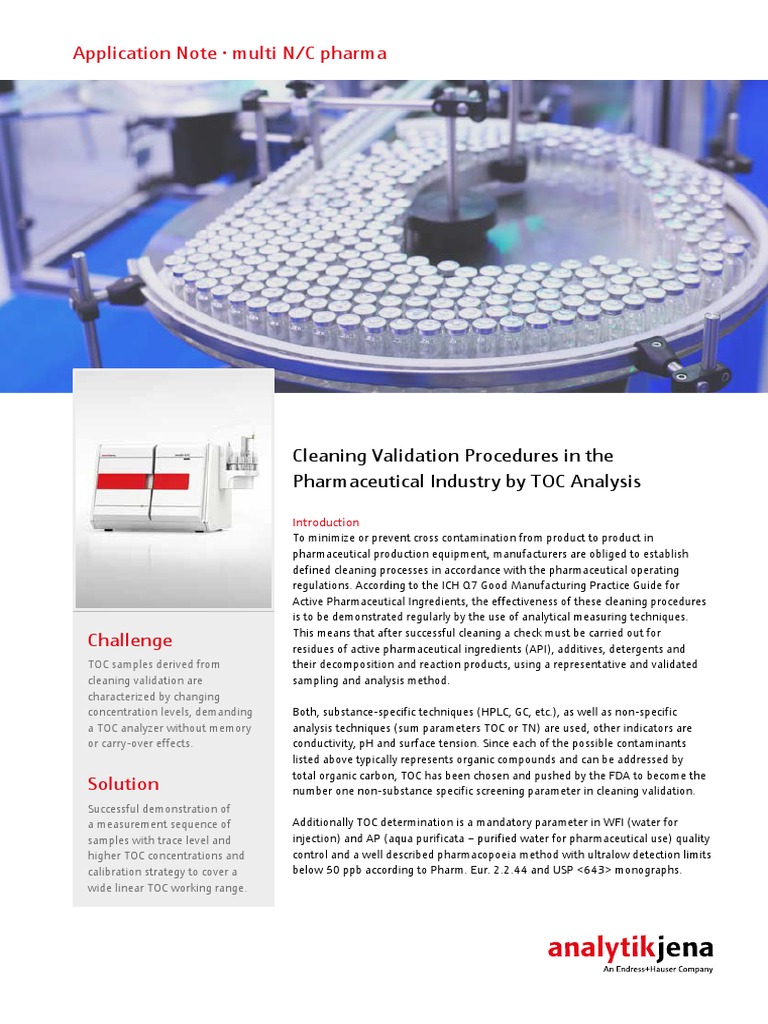 Application Note · multi N/C pharma

Challenge

TOC samples derived from cleaning validation are characterized by changing concentration levels, demanding a TOC analyzer without memory or carry-over effects.

Solution

Successful demonstration of a measurement sequence of samples with trace level and higher TOC concentrations and calibration strategy to cover a wide linear TOC working range.

Cleaning Validation Procedures in the Pharmaceutical Industry by TOC Analysis

Introduction

To minimize or prevent cross contamination from product to product in pharmaceutical production equipment, manufacturers are obliged to establish defined cleaning processes in accordance with the pharmaceutical operating regulations. According to the ICH Q7 Good Manufacturing Practice Guide for Active Pharmaceutical Ingredients, the effectiveness of these cleaning procedures is to be demonstrated regularly by the use of analytical measuring techniques. This means that after successful cleaning a check must be carried out for residues of active pharmaceutical ingredients (API), additives, detergents and their decomposition and reaction products, using a representative and validated sampling and analysis method.

Both, substance-specific techniques (HPLC, GC, etc.), as well as non-specific analysis techniques (sum parameters TOC or TN) are used, other indicators are conductivity, pH and surface tension. Since each of the possible contaminants listed above typically represents organic compounds and can be addressed by total organic carbon, TOC has been chosen and pushed by the FDA to become the number one non-substance specific screening parameter in cleaning validation.

Additionally TOC determination is a mandatory parameter in WFI (water for injection) and AP (aqua purificata – purified water for pharmaceutical use) quality control and a well described pharmacopoeia method with ultralow detection limits below 50 ppb according to Pharm. Eur. 2.2.44 and USP <643> monographs.

analytikjena
An Endress+Hauser Company